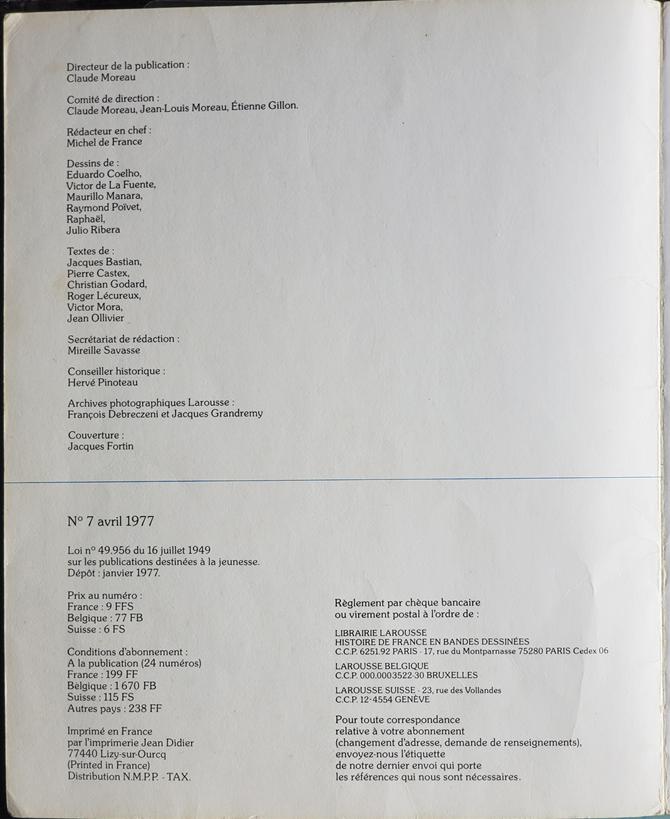 Directeur de la publication :
Claude Moreau

Comité de direction :
Claude Moreau, Jean-Louis Moreau, Étienne Gillon.

Rédacteur en chef :
Michel de France

Dessins de :
Eduardo Coelho,
Victor de La Fuente,
Maurillo Manara,
Raymond Poïvet,
Raphaël,
Julio Ribera

Textes de :
Jacques Bastian,
Pierre Castex,
Christian Godard,
Roger Lécureux,
Victor Mora,
Jean Ollivier

Secrétariat de rédaction :
Mireille Savasse

Conseiller historique :
Hervé Pinoteau

Archives photographiques Larousse :
François Debreczeni et Jacques Grandremy

Couverture :
Jacques Fortin

N° 7 avril 1977

Loi n° 49.956 du 16 juillet 1949
sur les publications destinées à la jeunesse.
Dépôt : janvier 1977.

Prix au numéro :
France : 9 FFS
Belgique : 77 FB
Suisse : 6 FS

Conditions d'abonnement :
A la publication (24 numéros)
France : 199 FF
Belgique : 1 670 FB
Suisse : 115 FS
Autres pays : 238 FF

Imprimé en France
par l'imprimerie Jean Didier
77440 Lizy-sur-Ourcq
(Printed in France)
Distribution N.M.P.P. - TAX.

Règlement par chèque bancaire
ou virement postal à l'ordre de :

LIBRAIRIE LAROUSSE
HISTOIRE DE FRANCE EN BANDES DESSINÉES
C.C.P. 6251.92 PARIS - 17, rue du Montparnasse 75280 PARIS Cedex 06

LAROUSSE BELGIQUE
C.C.P. 000.0003522-30 BRUXELLES

LAROUSSE SUISSE - 23, rue des Vollandes
C.C.P. 12-4554 GENÈVE

Pour toute correspondance
relative à votre abonnement
(changement d'adresse, demande de renseignements),
envoyez-nous l'étiquette
de notre dernier envoi qui porte
les références qui nous sont nécessaires.